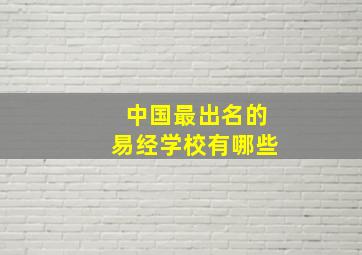 中国最出名的
易经学校有哪些